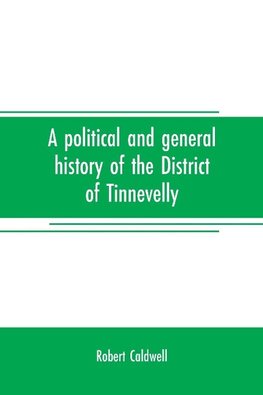 A political and general history of the District of Tinnevelly

Robert Caldwell